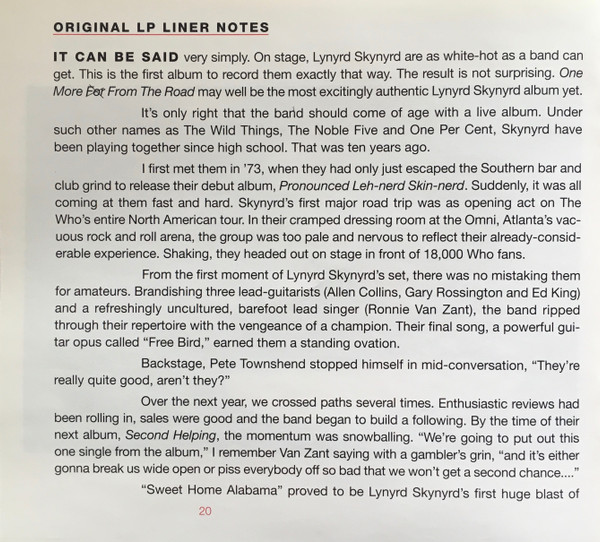 ORIGINAL LP LINER NOTES

IT CAN BE SAID very simply. On stage, Lynyrd Skynyrd are as white-hot as a band can get. This is the first album to record them exactly that way. The result is not surprising. One More For From The Road may well be the most excitingly authentic Lynyrd Skynyrd album yet.

It's only right that the band should come of age with a live album. Under such other names as The Wild Things, The Noble Five and One Per Cent, Skynyrd have been playing together since high school. That was ten years ago.

I first met them in '73, when they had only just escaped the Southern bar and club grind to release their debut album, Pronounced Leh-nerd Skin-nerd. Suddenly, it was all coming at them fast and hard. Skynyrd's first major road trip was as opening act on The Who's entire North American tour. In their cramped dressing room at the Omni, Atlanta's vacuous rock and roll arena, the group was too pale and nervous to reflect their already-considerable experience. Shaking, they headed out on stage in front of 18,000 Who fans.

From the first moment of Lynyrd Skynyrd's set, there was no mistaking them for amateurs. Brandishing three lead-guitarists (Allen Collins, Gary Rossington and Ed King) and a refreshingly uncultured, barefoot lead singer (Ronnie Van Zant), the band ripped through their repertoire with the vengeance of a champion. Their final song, a powerful guitar opus called "Free Bird," earned them a standing ovation.

Backstage, Pete Townshend stopped himself in mid-conversation, "They're really quite good, aren't they?"

Over the next year, we crossed paths several times. Enthusiastic reviews had been rolling in, sales were good and the band began to build a following. By the time of their next album, Second Helping, the momentum was snowballing. "We're going to put out this one single from the album," I remember Van Zant saying with a gambler's grin, "and it's either gonna break us wide open or piss everybody off so bad that we won't get a second chance...."

"Sweet Home Alabama" proved to be Lynyrd Skynyrd's first huge blast of

20